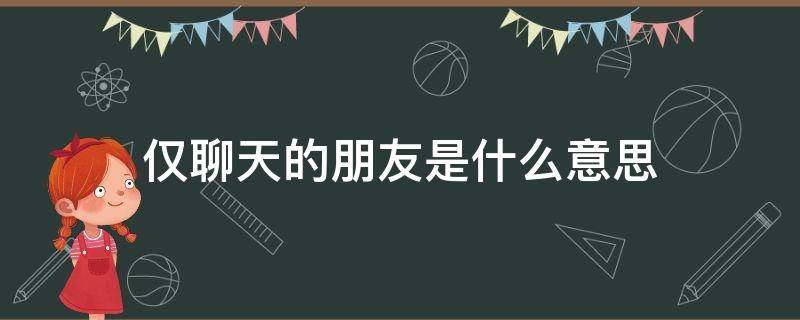 仅聊天的朋友是什么意思